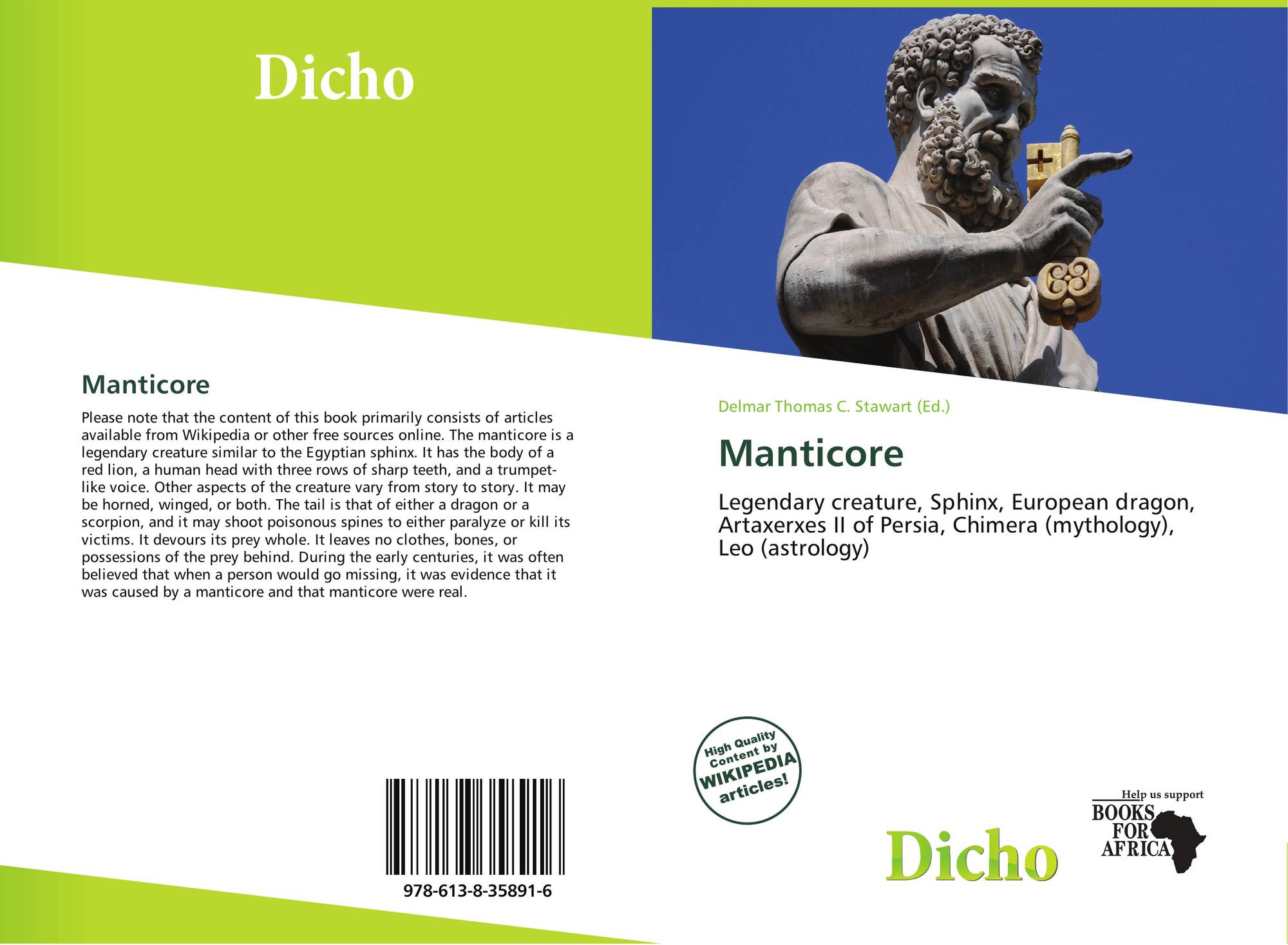 Dicho

Manticore

Please note that the content of this book primarily consists of articles available from Wikipedia or other free sources online. The manticore is a legendary creature similar to the Egyptian sphinx. It has the body of a red lion, a human head with three rows of sharp teeth, and a trumpet-like voice. Other aspects of the creature vary from story to story. It may be horned, winged, or both. The tail is that of either a dragon or a scorpion, and it may shoot poisonous spines to either paralyze or kill its victims. It devours its prey whole. It leaves no clothes, bones, or possessions of the prey behind. During the early centuries, it was often believed that when a person would go missing, it was evidence that it was caused by a manticore and that manticore were real.

978-613-8-35891-6

Delmar Thomas C. Stawart (Ed.)

Manticore

Legendary creature, Sphinx, European dragon, Artaxerxes II of Persia, Chimera (mythology), Leo (astrology)

High Quality Content by WIKIPEDIA articles!

Dicho

Help us support
BOOKS FOR AFRICA